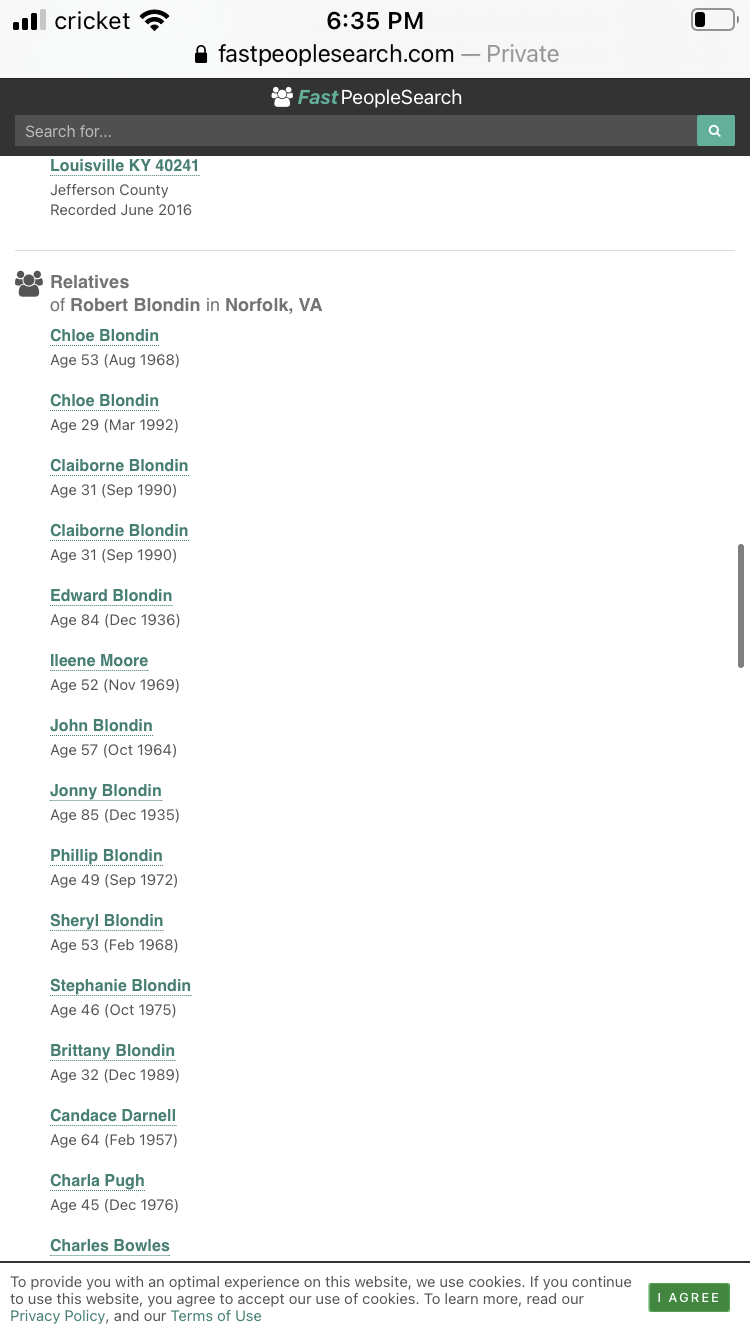 cricket 6:35 PM
fastpeoplesearch.com — Private

FastPeopleSearch
Search for...

Louisville KY 40241
Jefferson County
Recorded June 2016

Relatives
of Robert Blondin in Norfolk, VA

Chloe Blondin
Age 53 (Aug 1968)

Chloe Blondin
Age 29 (Mar 1992)

Claiborne Blondin
Age 31 (Sep 1990)

Claiborne Blondin
Age 31 (Sep 1990)

Edward Blondin
Age 84 (Dec 1936)

Ileene Moore
Age 52 (Nov 1969)

John Blondin
Age 57 (Oct 1964)

Jonny Blondin
Age 85 (Dec 1935)

Phillip Blondin
Age 49 (Sep 1972)

Sheryl Blondin
Age 53 (Feb 1968)

Stephanie Blondin
Age 46 (Oct 1975)

Brittany Blondin
Age 32 (Dec 1989)

Candace Darnell
Age 64 (Feb 1957)

Charla Pugh
Age 45 (Dec 1976)

Charles Bowles

To provide you with an optimal experience on this website, we use cookies. If you continue to use this website, you agree to accept our use of cookies. To learn more, read our Privacy Policy, and our Terms of Use

I AGREE